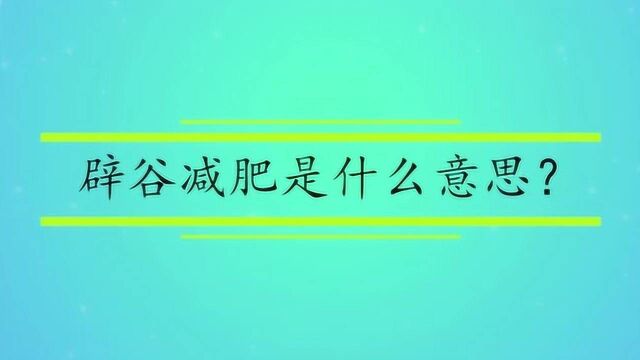 辟谷减肥是什么意思?